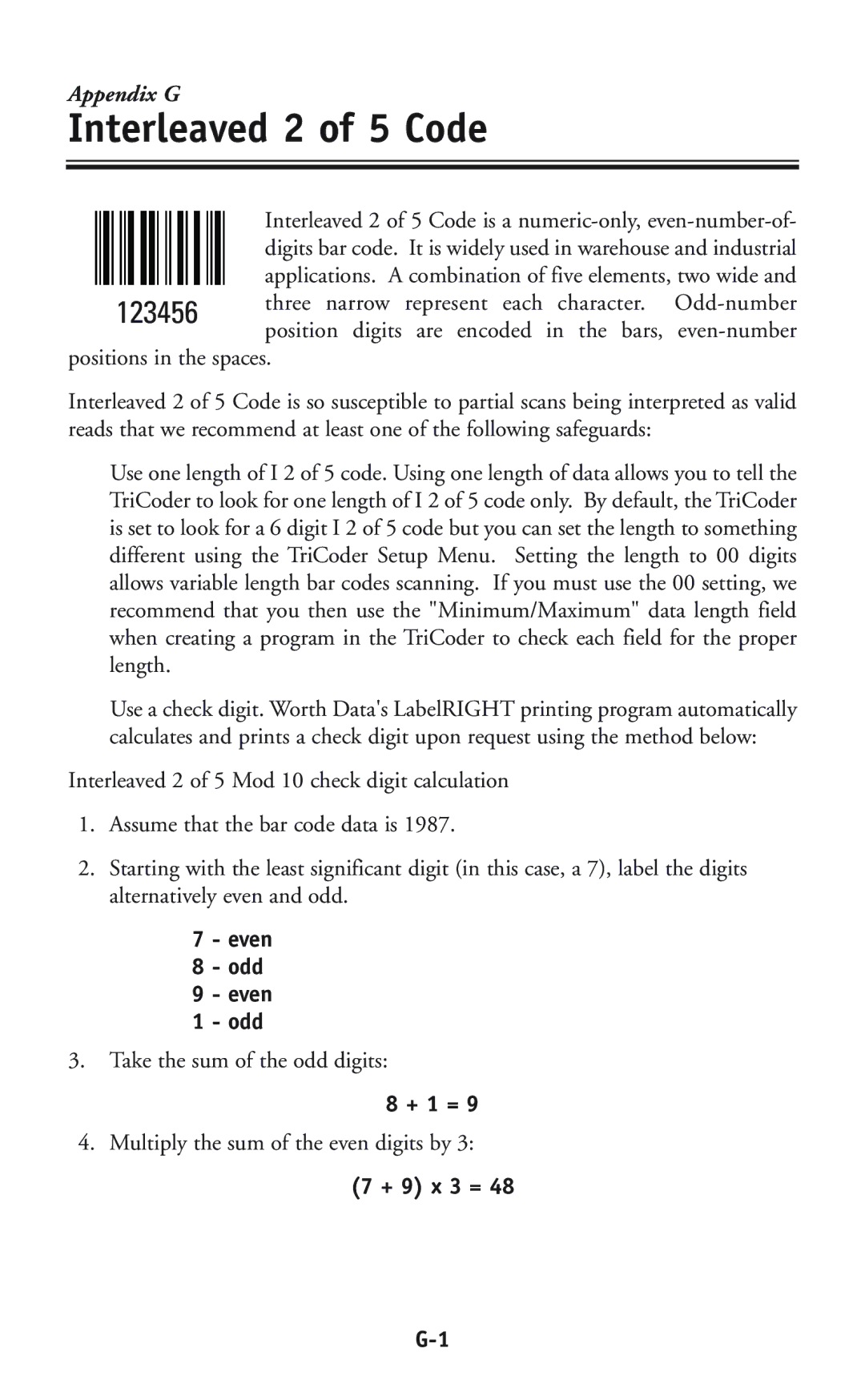 Appendix G

Interleaved 2 of 5 Code

123456

Interleaved 2 of 5 Code is a numeric-only, even-number-of-digits bar code. It is widely used in warehouse and industrial applications. A combination of five elements, two wide and three narrow represent each character. Odd-number position digits are encoded in the bars, even-number positions in the spaces.

Interleaved 2 of 5 Code is so susceptible to partial scans being interpreted as valid reads that we recommend at least one of the following safeguards:

Use one length of I 2 of 5 code. Using one length of data allows you to tell the TriCoder to look for one length of I 2 of 5 code only. By default, the TriCoder is set to look for a 6 digit I 2 of 5 code but you can set the length to something different using the TriCoder Setup Menu. Setting the length to 00 digits allows variable length bar codes scanning. If you must use the 00 setting, we recommend that you then use the "Minimum/Maximum" data length field when creating a program in the TriCoder to check each field for the proper length.

Use a check digit. Worth Data's LabelRIGHT printing program automatically calculates and prints a check digit upon request using the method below:

Interleaved 2 of 5 Mod 10 check digit calculation

1. Assume that the bar code data is 1987.

2. Starting with the least significant digit (in this case, a 7), label the digits alternatively even and odd.

7 - even
8 - odd
9 - even
1 - odd

3. Take the sum of the odd digits:

8 + 1 = 9

4. Multiply the sum of the even digits by 3:

(7 + 9) x 3 = 48

G-1